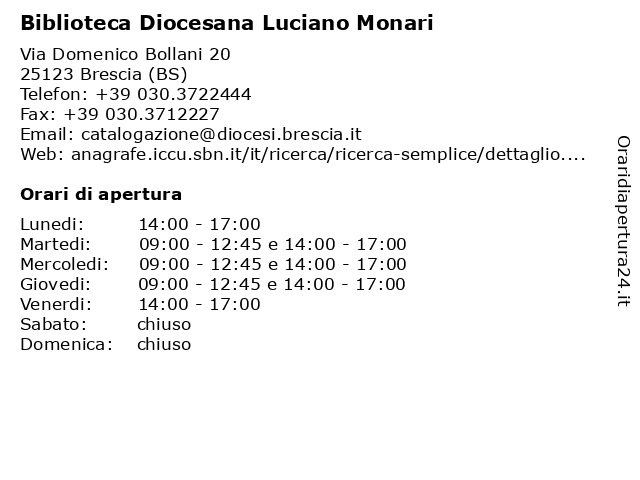 Biblioteca Diocesana Luciano Monari

Via Domenico Bollani 20
25123 Brescia (BS)
Telefon: +39 030.3722444
Fax: +39 030.3712227
Email: catalogazione@diocesi.brescia.it
Web: anagrafe.iccu.sbn.it/it/ricerca/ricerca-semplice/dettaglio....

Orari di apertura

| | |
|---|---|
| Lunedi: | 14:00 - 17:00 |
| Martedi: | 09:00 - 12:45 e 14:00 - 17:00 |
| Mercoledi: | 09:00 - 12:45 e 14:00 - 17:00 |
| Giovedi: | 09:00 - 12:45 e 14:00 - 17:00 |
| Venerdi: | 14:00 - 17:00 |
| Sabato: | chiuso |
| Domenica: | chiuso |

Oraridiapertura24.it